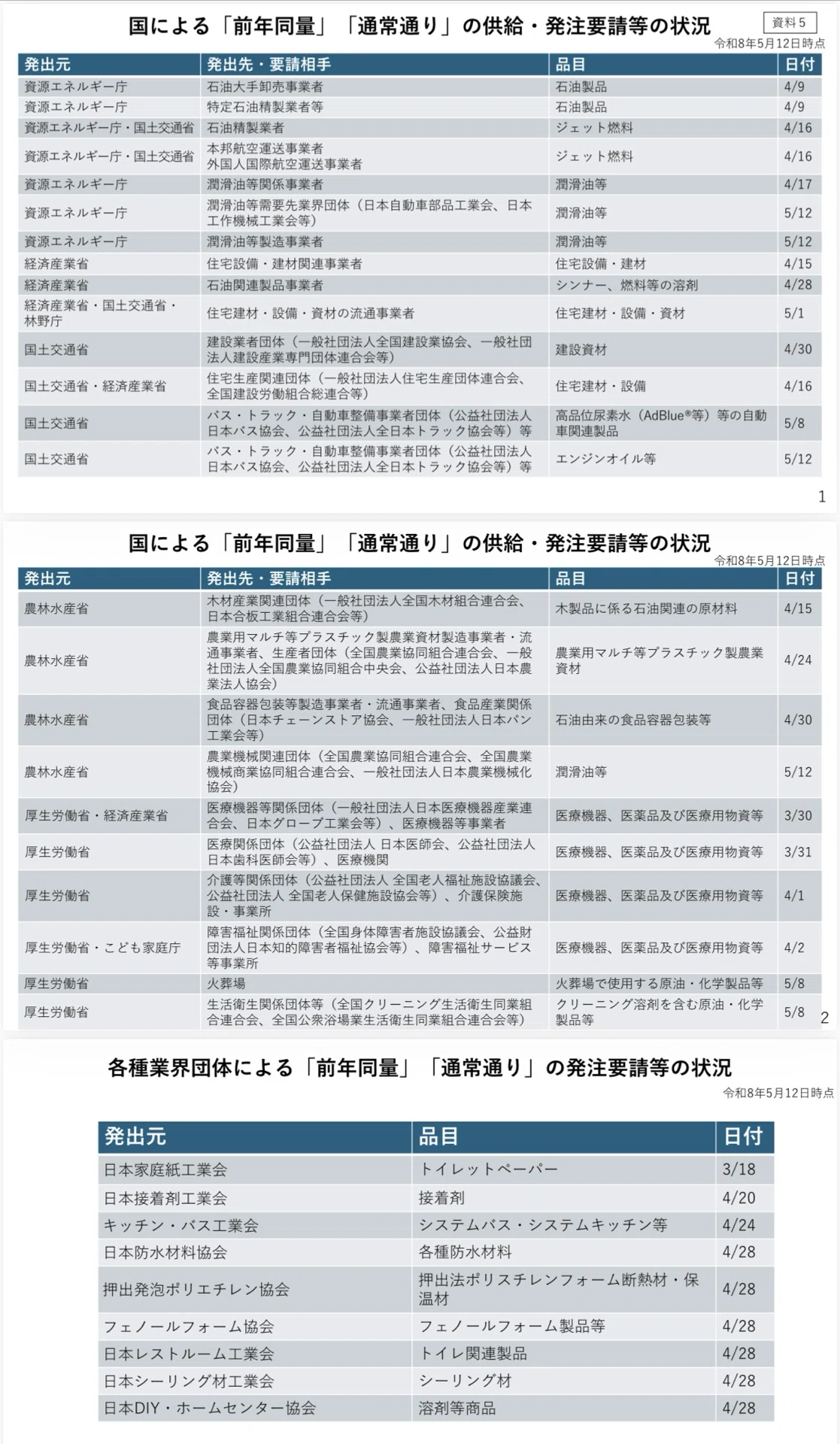 国による「前年同量」「通常通り」の供給・発注要請等の状況

資料5

令和8年5月12日時点

| 発出元 | 発出先・要請相手 | 品目 | 日付 |
|---|---|---|---|
| 資源エネルギー庁 | 石油大手卸売事業者 | 石油製品 | 4/9 |
| 資源エネルギー庁 | 特定石油精製業者等 | 石油製品 | 4/9 |
| 資源エネルギー庁・国土交通省 | 石油精製業者 | ジェット燃料 | 4/16 |
| 資源エネルギー庁・国土交通省 | 本邦航空運送事業者 外国人国際航空運送事業者 | ジェット燃料 | 4/16 |
| 資源エネルギー庁 | 潤滑油等関係事業者 | 潤滑油等 | 4/17 |
| 資源エネルギー庁 | 潤滑油等需要先業界団体（日本自動車部品工業会、日本工作機械工業会等） | 潤滑油等 | 5/12 |
| 資源エネルギー庁 | 潤滑油等製造事業者 | 潤滑油等 | 5/12 |
| 経済産業省 | 住宅設備・建材関連事業者 | 住宅設備・建材 | 4/15 |
| 経済産業省 | 石油関連製品事業者 | シンナー、燃料等の溶剤 | 4/28 |
| 経済産業省・国土交通省・林野庁 | 住宅建材・設備・資材の流通事業者 | 住宅建材・設備・資材 | 5/1 |
| 国土交通省 | 建設業者団体（一般社団法人全国建設業協会、一般社団法人建設産業専門団体連合会等） | 建設資材 | 4/30 |
| 国土交通省・経済産業省 | 住宅生産関連団体（一般社団法人住宅生産団体連合会、全国建設労働組合総連合等） | 住宅建材・設備 | 4/16 |
| 国土交通省 | バス・トラック・自動車整備事業者団体（公益社団法人日本バス協会、公益社団法人全日本トラック協会等）等 | 高品位尿素水（AdBlue®等）等の自動車関連製品 | 5/8 |
| 国土交通省 | バス・トラック・自動車整備事業者団体（公益社団法人日本バス協会、公益社団法人全日本トラック協会等）等 | エンジンオイル等 | 5/12 |

1

国による「前年同量」「通常通り」の供給・発注要請等の状況

令和8年5月12日時点

| 発出元 | 発出先・要請相手 | 品目 | 日付 |
|---|---|---|---|
| 農林水産省 | 木材産業関連団体（一般社団法人全国木材組合連合会、日本合板工業組合連合会等） | 木製品に係る石油関連の原材料 | 4/15 |
| 農林水産省 | 農業用マルチ等プラスチック製農業資材製造事業者・流通事業者、生産者団体（全国農業協同組合連合会、一般社団法人全国農業協同組合中央会、公益社団法人日本農業法人協会） | 農業用マルチ等プラスチック製農業資材 | 4/24 |
| 農林水産省 | 食品容器包装等製造事業者・流通事業者、食品産業関係団体（日本チェーンストア協会、一般社団法人日本パン工業会等） | 石油由来の食品容器包装等 | 4/30 |
| 農林水産省 | 農業機械関連団体（全国農業協同組合連合会、全国農業機械商業協同組合連合会、一般社団法人日本農業機械化協会） | 潤滑油等 | 5/12 |
| 厚生労働省・経済産業省 | 医療機器等関係団体（一般社団法人日本医療機器産業連合会、日本グローブ工業会等）、医療機器等事業者 | 医療機器、医薬品及び医療用物資等 | 3/30 |
| 厚生労働省 | 医療関係団体（公益社団法人 日本医師会、公益社団法人日本歯科医師会等）、医療機関 | 医療機器、医薬品及び医療用物資等 | 3/31 |
| 厚生労働省 | 介護等関係団体（公益社団法人 全国老人福祉施設協議会、公益社団法人 全国老人保健施設協会等）、介護保険施設・事業所 | 医療機器、医薬品及び医療用物資等 | 4/1 |
| 厚生労働省・こども家庭庁 | 障害福祉関係団体（全国身体障害者施設協議会、公益財団法人日本知的障害者福祉協会等）、障害福祉サービス等事業所 | 医療機器、医薬品及び医療用物資等 | 4/2 |
| 厚生労働省 | 火葬場 | 火葬場で使用する原油・化学製品等 | 5/8 |
| 厚生労働省 | 生活衛生関係団体等（全国クリーニング生活衛生同業組合連合会、全国公衆浴場業生活衛生同業組合連合会等） | クリーニング溶剤を含む原油・化学製品等 | 5/8 |

2

各種業界団体による「前年同量」「通常通り」の発注要請等の状況

令和8年5月12日時点

| 発出元 | 品目 | 日付 |
|---|---|---|
| 日本家庭紙工業会 | トイレットペーパー | 3/18 |
| 日本接着剤工業会 | 接着剤 | 4/20 |
| キッチン・バス工業会 | システムバス・システムキッチン等 | 4/24 |
| 日本防水材料協会 | 各種防水材料 | 4/28 |
| 押出発泡ポリエチレン協会 | 押出法ポリスチレンフォーム断熱材・保温材 | 4/28 |
| フェノールフォーム協会 | フェノールフォーム製品等 | 4/28 |
| 日本レストルーム工業会 | トイレ関連製品 | 4/28 |
| 日本シーリング材工業会 | シーリング材 | 4/28 |
| 日本DIY・ホームセンター協会 | 溶剤等商品 | 4/28 |